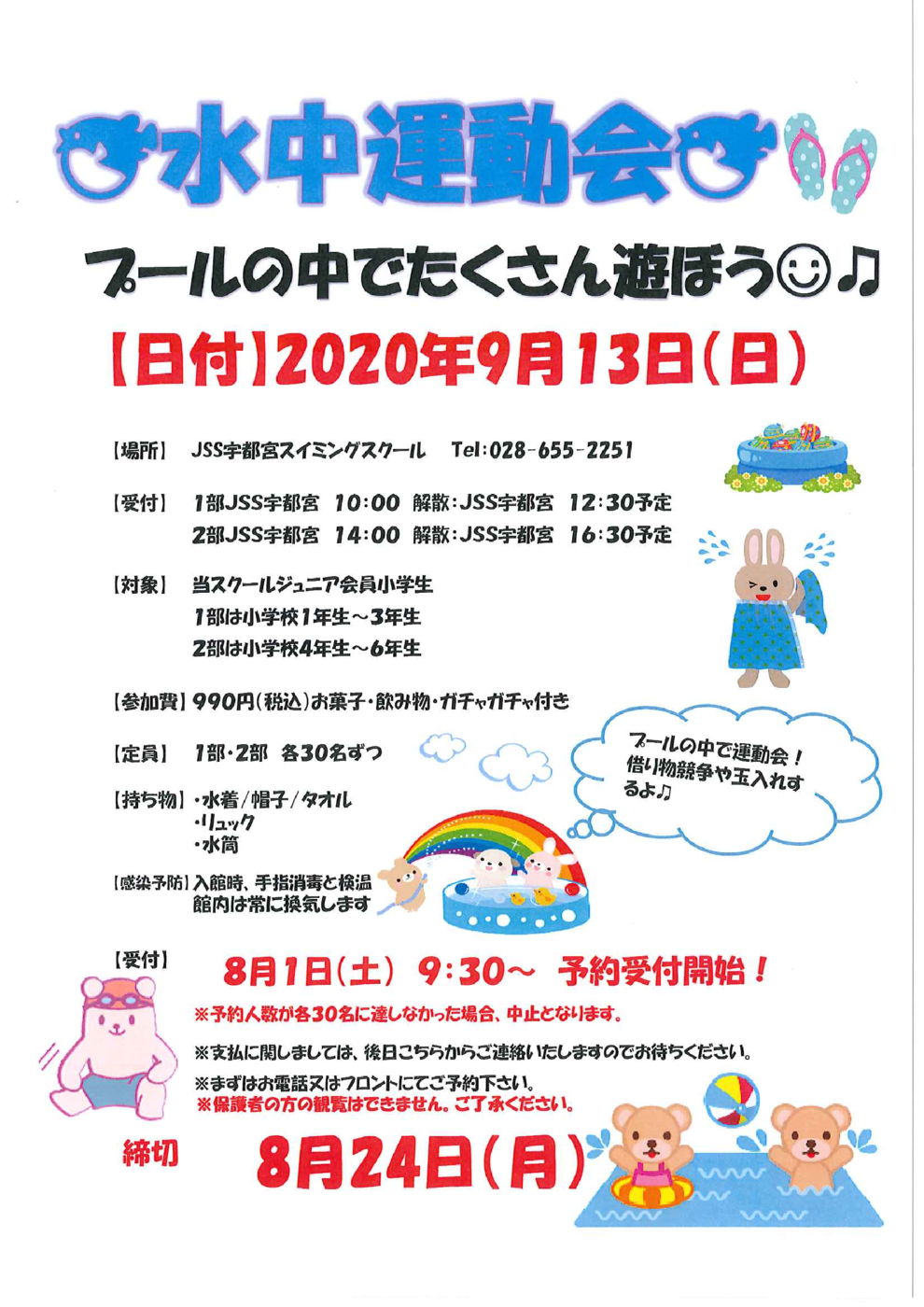 水中運動会

プールの中でたくさん遊ぼう☺♫

【日付】2020年9月13日(日)

【場所】 JSS宇都宮スイミングスクール Tel:028-655-2251

【受付】 1部JSS宇都宮 10:00 解散:JSS宇都宮 12:30予定
2部JSS宇都宮 14:00 解散:JSS宇都宮 16:30予定

【対象】 当スクールジュニア会員小学生
1部は小学校1年生~3年生
2部は小学校4年生~6年生

【参加費】990円(税込)お菓子・飲み物・ガチャガチャ付き

【定員】 1部・2部 各30名ずつ

プールの中で運動会!借り物競争や玉入れするよ♫

【持ち物】・水着/帽子/タオル
・リュック
・水筒

【感染予防】入館時、手指消毒と検温
館内は常に換気します

【受付】 8月1日(土) 9:30~ 予約受付開始!

※予約人数が各30名に達しなかった場合、中止となります。

※支払に関しましては、後日こちらからご連絡いたしますのでお待ちください。

※まずはお電話又はフロントにてご予約下さい。
※保護者の方の観覧はできません。ご了承ください。

締切 8月24日(月)